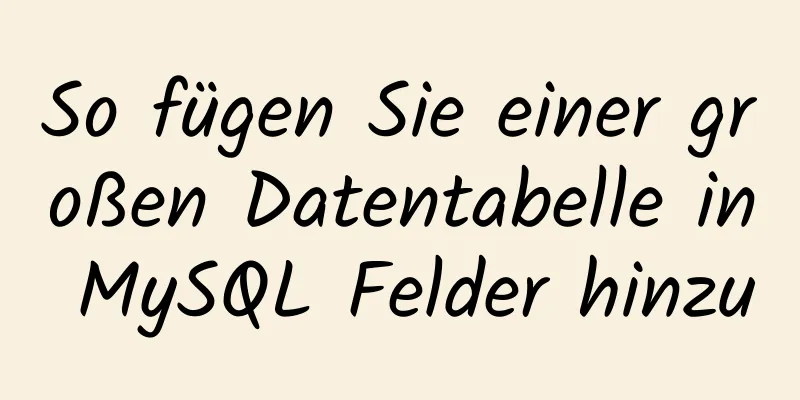 So fügen Sie einer großen Datentabelle in MySQL Felder hinzu